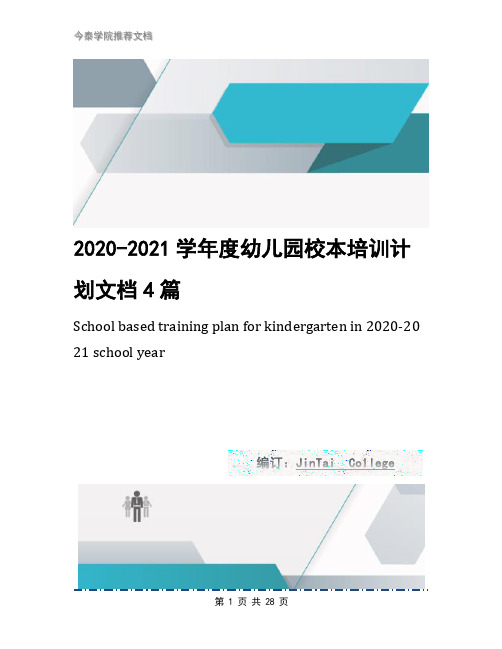 今泰学院推荐文档

2020-2021 学年度幼儿园校本培训计划文档 4 篇

School based training plan for kindergarten in 2020-2021 school year

编订：JinTai College

第 1 页 共 28 页